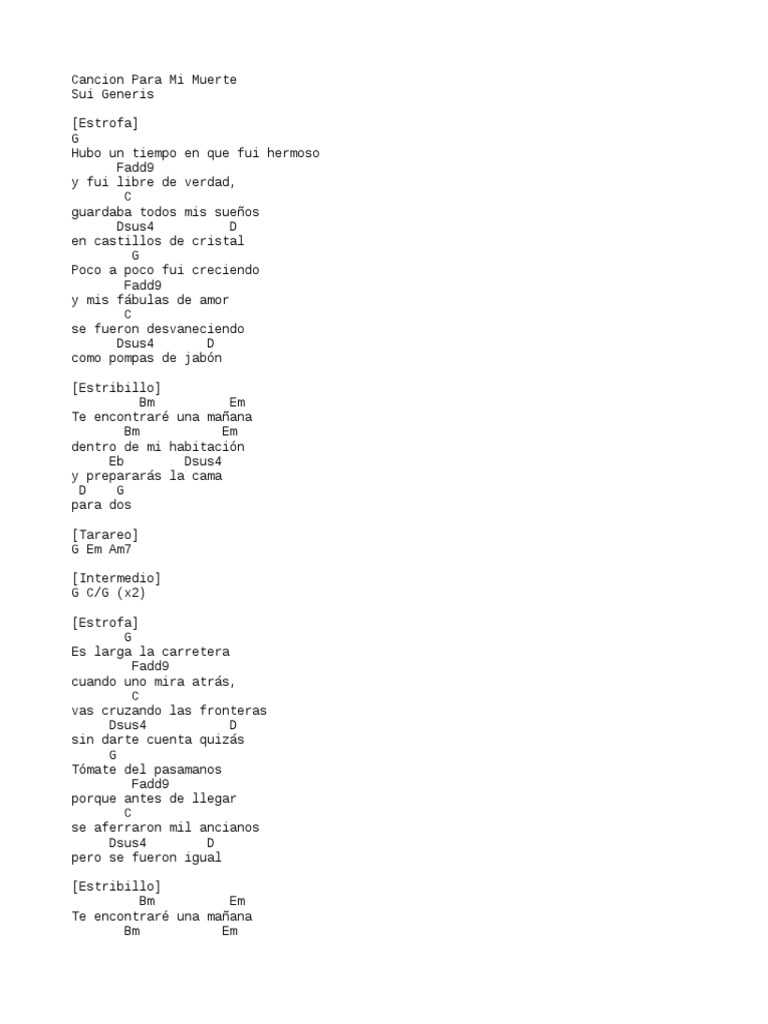 Cancion Para Mi Muerte
Sui Generis

[Estrofa]
G
Hubo un tiempo en que fui hermoso
Fadd9
y fui libre de verdad,
C
guardaba todos mis sueños
Dsus4 D
en castillos de cristal
G
Poco a poco fui creciendo
Fadd9
y mis fábulas de amor
C
se fueron desvaneciendo
Dsus4 D
como pompas de jabón

[Estribillo]
Bm Em
Te encontraré una mañana
Bm Em
dentro de mi habitación
Eb Dsus4
y prepararás la cama
D G
para dos

[Tarareo]
G Em Am7

[Intermedio]
G C/G (x2)

[Estrofa]
G
Es larga la carretera
Fadd9
cuando uno mira atrás,
C
vas cruzando las fronteras
Dsus4 D
sin darte cuenta quizás
G
Tómate del pasamanos
Fadd9
porque antes de llegar
C
se aferraron mil ancianos
Dsus4 D
pero se fueron igual

[Estribillo]
Bm Em
Te encontraré una mañana
Bm Em